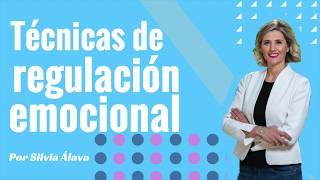 Técnicas de regulación emocional

Por Silvia Álava